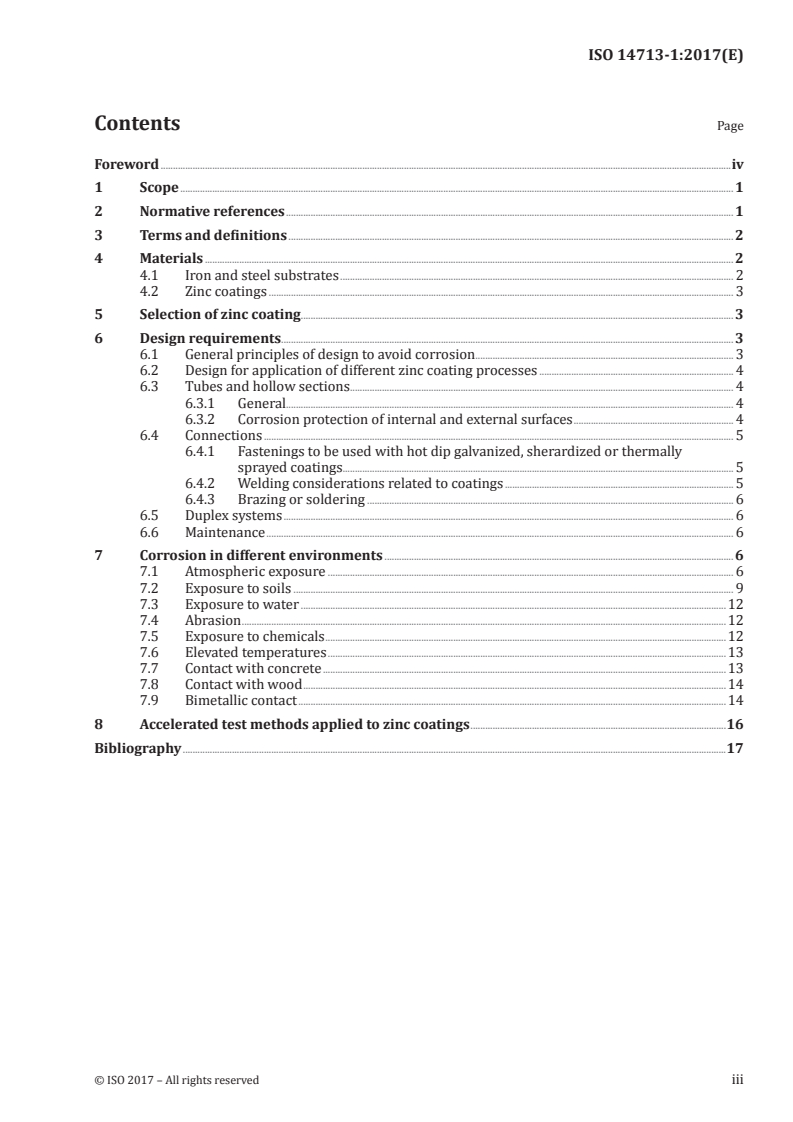 ISO 14713-1:2017(E)

Contents

Page

Foreword iv
1 Scope 1
2 Normative references 1
3 Terms and definitions 2
4 Materials 2
4.1 Iron and steel substrates 2
4.2 Zinc coatings 3
5 Selection of zinc coating 3
6 Design requirements 3
6.1 General principles of design to avoid corrosion 3
6.2 Design for application of different zinc coating processes 4
6.3 Tubes and hollow sections 4
6.3.1 General 4
6.3.2 Corrosion protection of internal and external surfaces 4
6.4 Connections 5
6.4.1 Fastenings to be used with hot dip galvanized, sherardized or thermally sprayed coatings 5
6.4.2 Welding considerations related to coatings 5
6.4.3 Brazing or soldering 6
6.5 Duplex systems 6
6.6 Maintenance 6
7 Corrosion in different environments 6
7.1 Atmospheric exposure 6
7.2 Exposure to soils 9
7.3 Exposure to water 12
7.4 Abrasion 12
7.5 Exposure to chemicals 12
7.6 Elevated temperatures 13
7.7 Contact with concrete 13
7.8 Contact with wood 14
7.9 Bimetallic contact 14
8 Accelerated test methods applied to zinc coatings 16
Bibliography 17

© ISO 2017 – All rights reserved iii